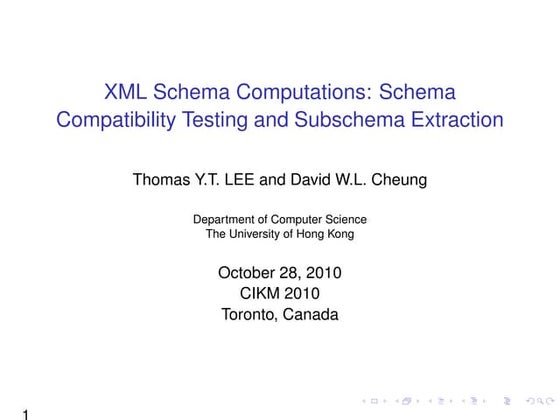 XML Schema Computations: Schema Compatibility Testing and Subschema Extraction

Thomas Y.T. LEE and David W.L. Cheung

Department of Computer Science
The University of Hong Kong

October 28, 2010
CIKM 2010
Toronto, Canada

1